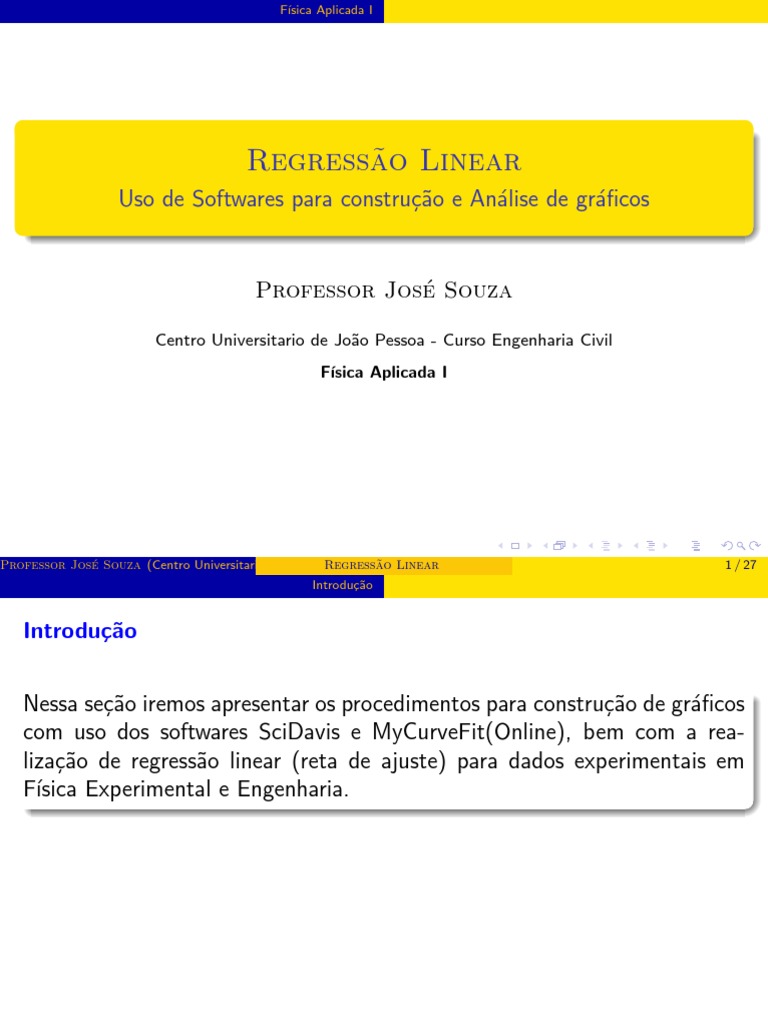 Física Aplicada I

Regressão Linear
Uso de Softwares para construção e Análise de gráficos

Professor José Souza

Centro Universitario de João Pessoa - Curso Engenharia Civil
Física Aplicada I

Professor José Souza (Centro Universitar   Regressão Linear   1 / 27

Introdução

Introdução

Nessa seção iremos apresentar os procedimentos para construção de gráficos com uso dos softwares SciDavis e MyCurveFit(Online), bem com a realização de regressão linear (reta de ajuste) para dados experimentais em Física Experimental e Engenharia.